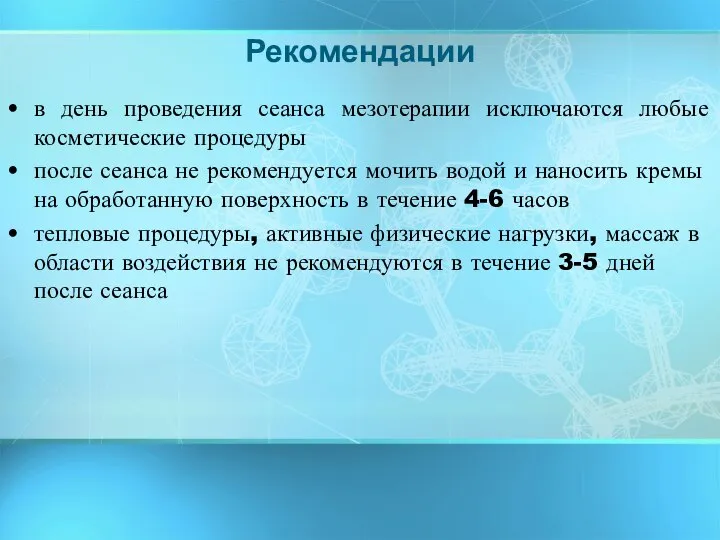 Рекомендации

• в день проведения сеанса мезотерапии исключаются любые косметические процедуры
• после сеанса не рекомендуется мочить водой и наносить кремы на обработанную поверхность в течение 4-6 часов
• тепловые процедуры, активные физические нагрузки, массаж в области воздействия не рекомендуются в течение 3-5 дней после сеанса